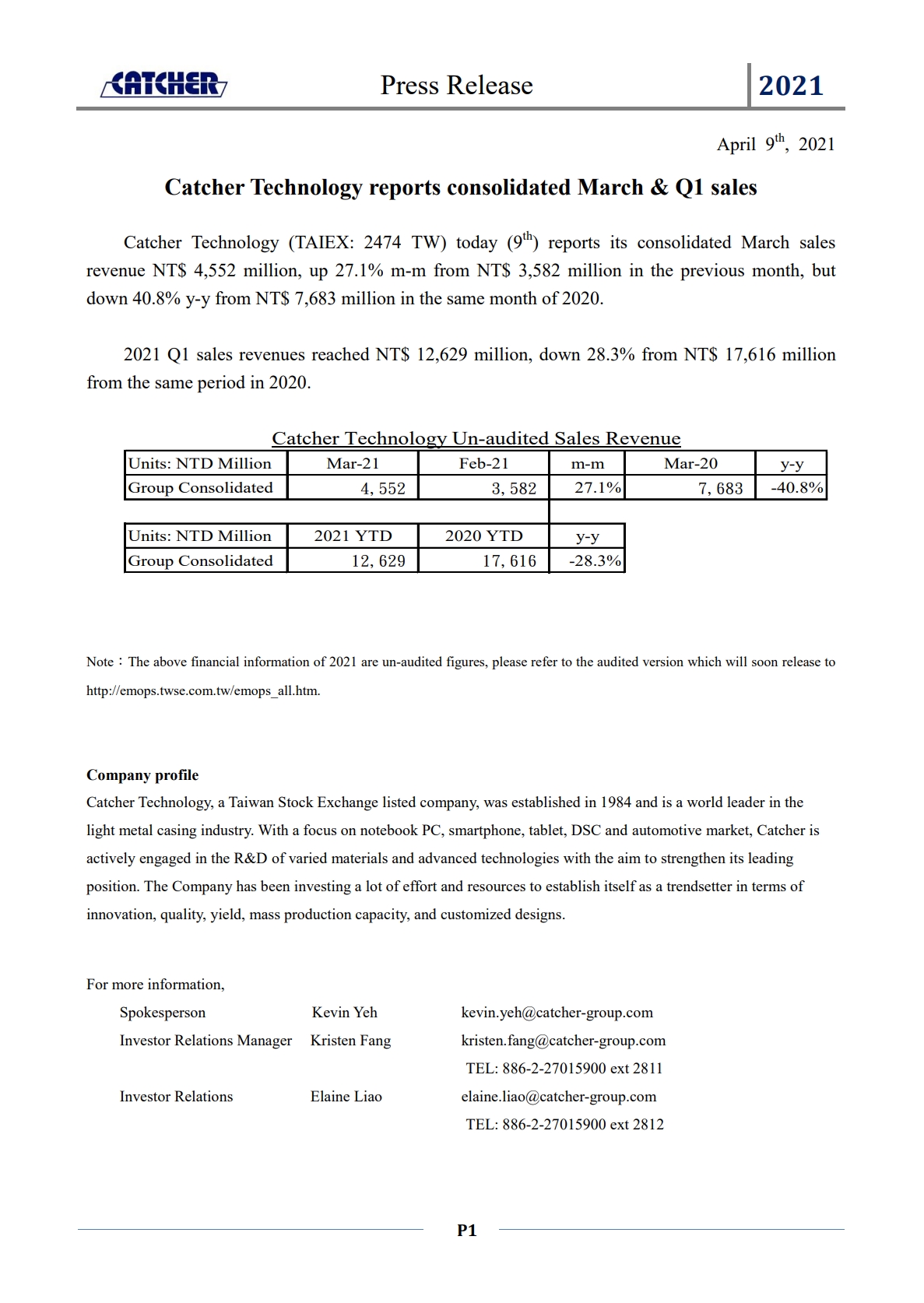 CATCHER Press Release 2021

April 9$^{th}$, 2021

Catcher Technology reports consolidated March & Q1 sales

Catcher Technology (TAIEX: 2474 TW) today (9$^{th}$) reports its consolidated March sales revenue NT$ 4,552 million, up 27.1% m-m from NT$ 3,582 million in the previous month, but down 40.8% y-y from NT$ 7,683 million in the same month of 2020.

2021 Q1 sales revenues reached NT$ 12,629 million, down 28.3% from NT$ 17,616 million from the same period in 2020.

Catcher Technology Un-audited Sales Revenue

| Units: NTD Million | Mar-21 | Feb-21 | m-m | Mar-20 | y-y |
|---|---|---|---|---|---|
| Group Consolidated | 4, 552 | 3, 582 | 27.1% | 7, 683 | -40.8% |

| Units: NTD Million | 2021 YTD | 2020 YTD | y-y |
|---|---|---|---|
| Group Consolidated | 12, 629 | 17, 616 | -28.3% |

Note：The above financial information of 2021 are un-audited figures, please refer to the audited version which will soon release to http://emops.twse.com.tw/emops_all.htm.

Company profile
Catcher Technology, a Taiwan Stock Exchange listed company, was established in 1984 and is a world leader in the light metal casing industry. With a focus on notebook PC, smartphone, tablet, DSC and automotive market, Catcher is actively engaged in the R&D of varied materials and advanced technologies with the aim to strengthen its leading position. The Company has been investing a lot of effort and resources to establish itself as a trendsetter in terms of innovation, quality, yield, mass production capacity, and customized designs.

For more information,
Spokesperson Kevin Yeh kevin.yeh@catcher-group.com
Investor Relations Manager Kristen Fang kristen.fang@catcher-group.com
TEL: 886-2-27015900 ext 2811
Investor Relations Elaine Liao elaine.liao@catcher-group.com
TEL: 886-2-27015900 ext 2812

P1